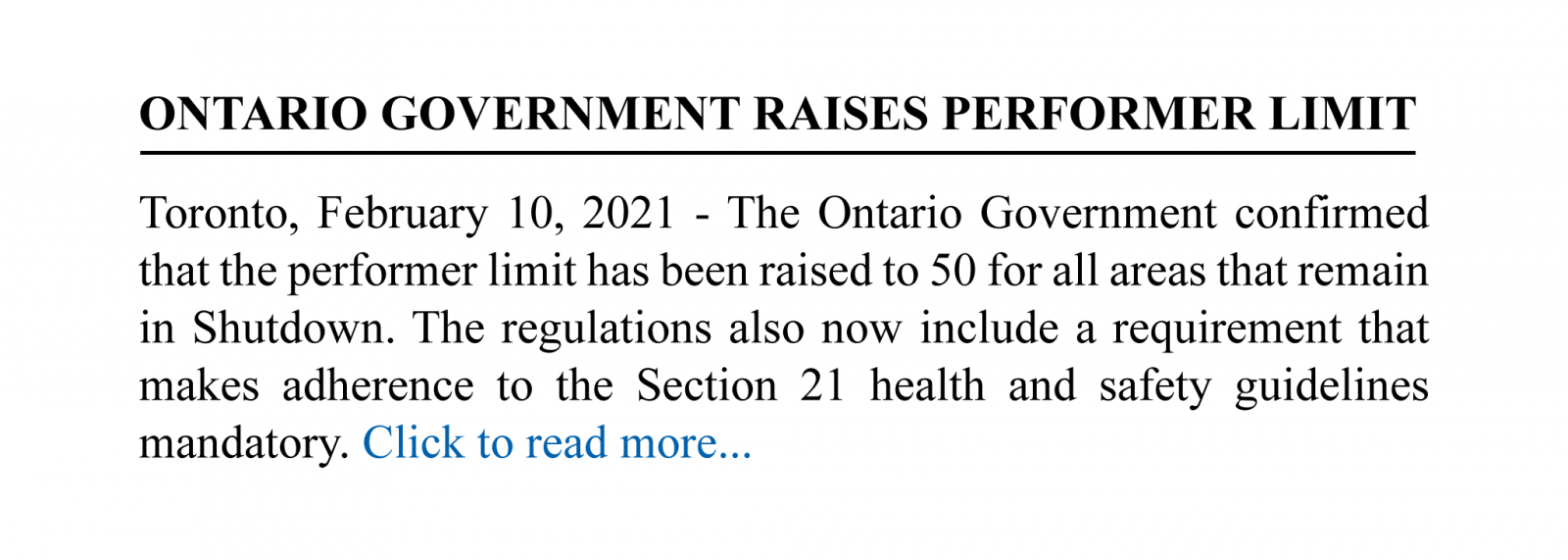 ONTARIO GOVERNMENT RAISES PERFORMER LIMIT

Toronto, February 10, 2021 - The Ontario Government confirmed that the performer limit has been raised to 50 for all areas that remain in Shutdown. The regulations also now include a requirement that makes adherence to the Section 21 health and safety guidelines mandatory. Click to read more...